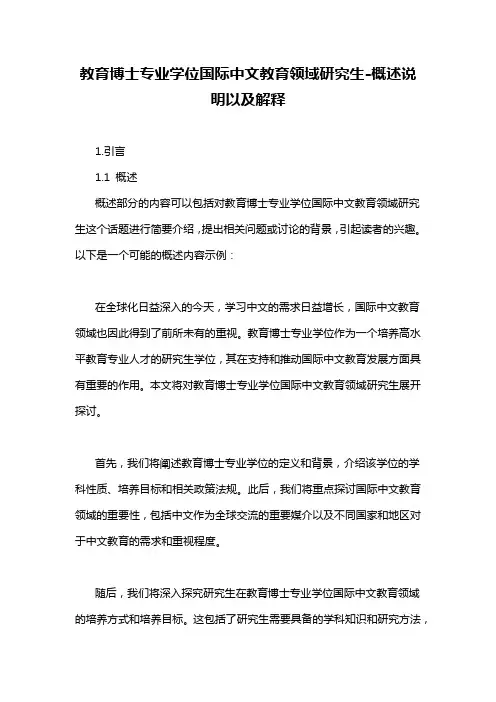 教育博士专业学位国际中文教育领域研究生-概述说明以及解释

1.引言

1.1 概述

概述部分的内容可以包括对教育博士专业学位国际中文教育领域研究生这个话题进行简要介绍，提出相关问题或讨论的背景，引起读者的兴趣。以下是一个可能的概述内容示例：

在全球化日益深入的今天，学习中文的需求日益增长，国际中文教育领域也因此得到了前所未有的重视。教育博士专业学位作为一个培养高水平教育专业人才的研究生学位，其在支持和推动国际中文教育发展方面具有重要的作用。本文将对教育博士专业学位国际中文教育领域研究生展开探讨。

首先，我们将阐述教育博士专业学位的定义和背景，介绍该学位的学科性质、培养目标和相关政策法规。此后，我们将重点探讨国际中文教育领域的重要性，包括中文作为全球交流的重要媒介以及不同国家和地区对于中文教育的需求和重视程度。

随后，我们将深入探究研究生在教育博士专业学位国际中文教育领域的培养方式和培养目标。这包括了研究生需要具备的学科知识和研究方法，